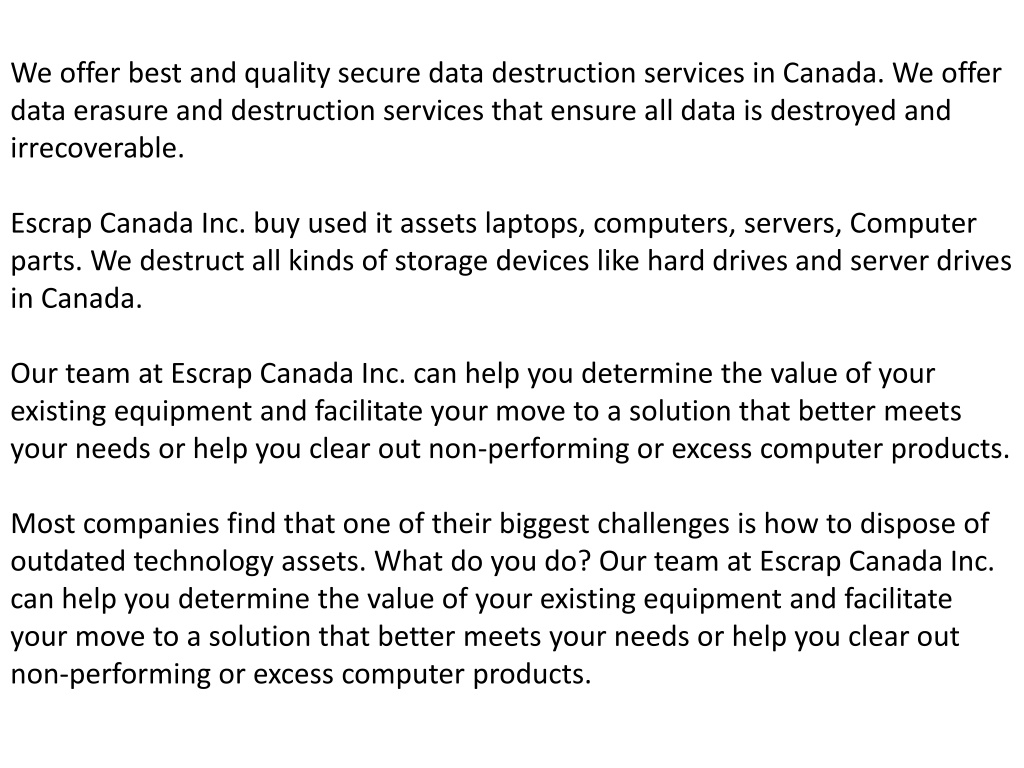 We offer best and quality secure data destruction services in Canada. We offer data erasure and destruction services that ensure all data is destroyed and irrecoverable.

Escrap Canada Inc. buy used it assets laptops, computers, servers, Computer parts. We destruct all kinds of storage devices like hard drives and server drives in Canada.

Our team at Escrap Canada Inc. can help you determine the value of your existing equipment and facilitate your move to a solution that better meets your needs or help you clear out non-performing or excess computer products.

Most companies find that one of their biggest challenges is how to dispose of outdated technology assets. What do you do? Our team at Escrap Canada Inc. can help you determine the value of your existing equipment and facilitate your move to a solution that better meets your needs or help you clear out non-performing or excess computer products.